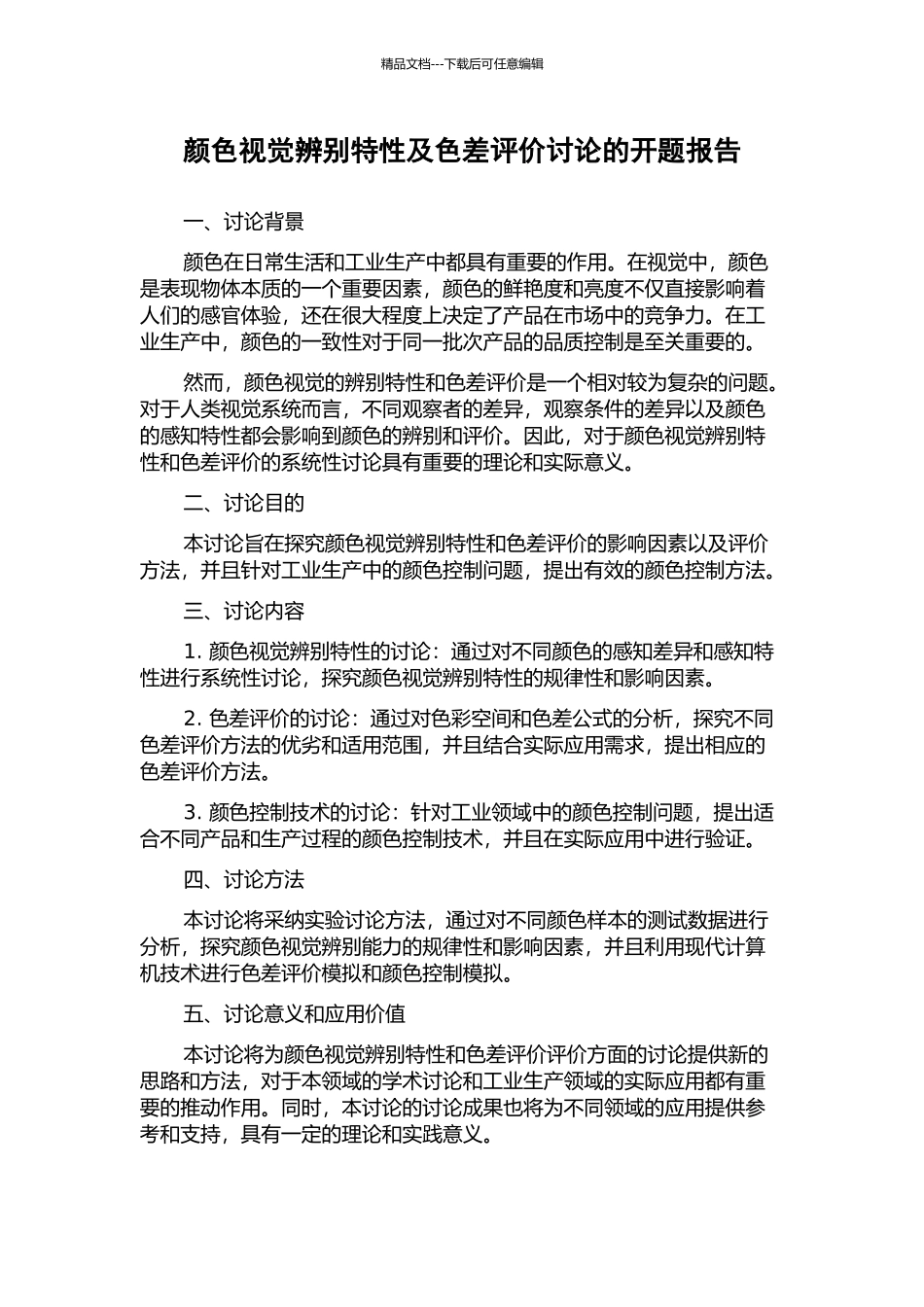 精品文档---下载后可任意编辑

颜色视觉辨别特性及色差评价讨论的开题报告

一、讨论背景

颜色在日常生活和工业生产中都具有重要的作用。在视觉中，颜色是表现物体本质的一个重要因素，颜色的鲜艳度和亮度不仅直接影响着人们的感官体验，还在很大程度上决定了产品在市场中的竞争力。在工业生产中，颜色的一致性对于同一批次产品的品质控制是至关重要的。

然而，颜色视觉的辨别特性和色差评价是一个相对较为复杂的问题。对于人类视觉系统而言，不同观察者的差异，观察条件的差异以及颜色的感知特性都会影响到颜色的辨别和评价。因此，对于颜色视觉辨别特性和色差评价的系统性讨论具有重要的理论和实际意义。

二、讨论目的

本讨论旨在探究颜色视觉辨别特性和色差评价的影响因素以及评价方法，并且针对工业生产中的颜色控制问题，提出有效的颜色控制方法。

三、讨论内容

1. 颜色视觉辨别特性的讨论：通过对不同颜色的感知差异和感知特性进行系统性讨论，探究颜色视觉辨别特性的规律性和影响因素。

2. 色差评价的讨论：通过对色彩空间和色差公式的分析，探究不同色差评价方法的优劣和适用范围，并且结合实际应用需求，提出相应的色差评价方法。

3. 颜色控制技术的讨论：针对工业领域中的颜色控制问题，提出适合不同产品和生产过程的颜色控制技术，并且在实际应用中进行验证。

四、讨论方法

本讨论将采纳实验讨论方法，通过对不同颜色样本的测试数据进行分析，探究颜色视觉辨别能力的规律性和影响因素，并且利用现代计算机技术进行色差评价模拟和颜色控制模拟。

五、讨论意义和应用价值

本讨论将为颜色视觉辨别特性和色差评价评价方面的讨论提供新的思路和方法，对于本领域的学术讨论和工业生产领域的实际应用都有重要的推动作用。同时，本讨论的讨论成果也将为不同领域的应用提供参考和支持，具有一定的理论和实践意义。